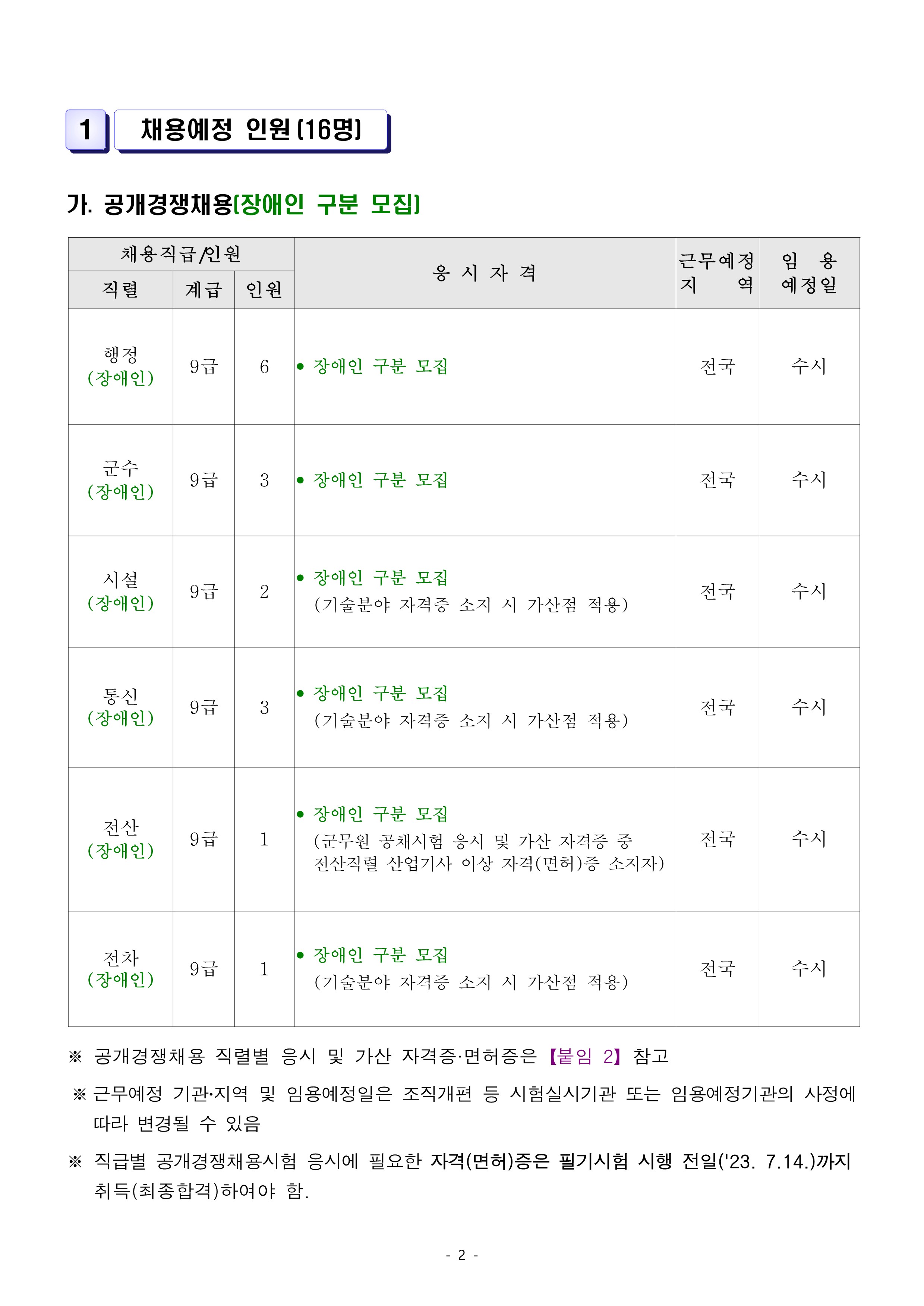 1 채용예정 인원(16명)

가. 공개경쟁채용(장애인 구분 모집)

| 채용직급/인원 | | | 응 시 자 격 | 근무예정 지 역 | 임 용 예정일 |
|---|---|---|---|---|---|
| 직렬 | 계급 | 인원 | | | |
| 행정 (장애인) | 9급 | 6 | • 장애인 구분 모집 | 전국 | 수시 |
| 군수 (장애인) | 9급 | 3 | • 장애인 구분 모집 | 전국 | 수시 |
| 시설 (장애인) | 9급 | 2 | • 장애인 구분 모집 (기술분야 자격증 소지 시 가산점 적용) | 전국 | 수시 |
| 통신 (장애인) | 9급 | 3 | • 장애인 구분 모집 (기술분야 자격증 소지 시 가산점 적용) | 전국 | 수시 |
| 전산 (장애인) | 9급 | 1 | • 장애인 구분 모집 (군무원 공채시험 응시 및 가산 자격증 중 전산직렬 산업기사 이상 자격(면허)증 소지자) | 전국 | 수시 |
| 전차 (장애인) | 9급 | 1 | • 장애인 구분 모집 (기술분야 자격증 소지 시 가산점 적용) | 전국 | 수시 |

※ 공개경쟁채용 직렬별 응시 및 가산 자격증·면허증은 【붙임 2】 참고

※ 근무예정 기관·지역 및 임용예정일은 조직개편 등 시험실시기관 또는 임용예정기관의 사정에 따라 변경될 수 있음

※ 직급별 공개경쟁채용시험 응시에 필요한 자격(면허)증은 필기시험 시행 전일('23. 7.14.)까지 취득(최종합격)하여야 함.

- 2 -